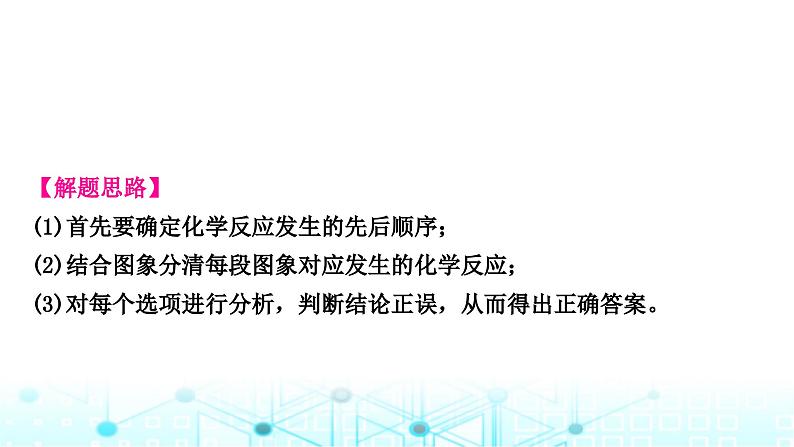 【解题思路】

(1)首先要确定化学反应发生的先后顺序；

(2)结合图象分清每段图象对应发生的化学反应；

(3)对每个选项进行分析，判断结论正误，从而得出正确答案。